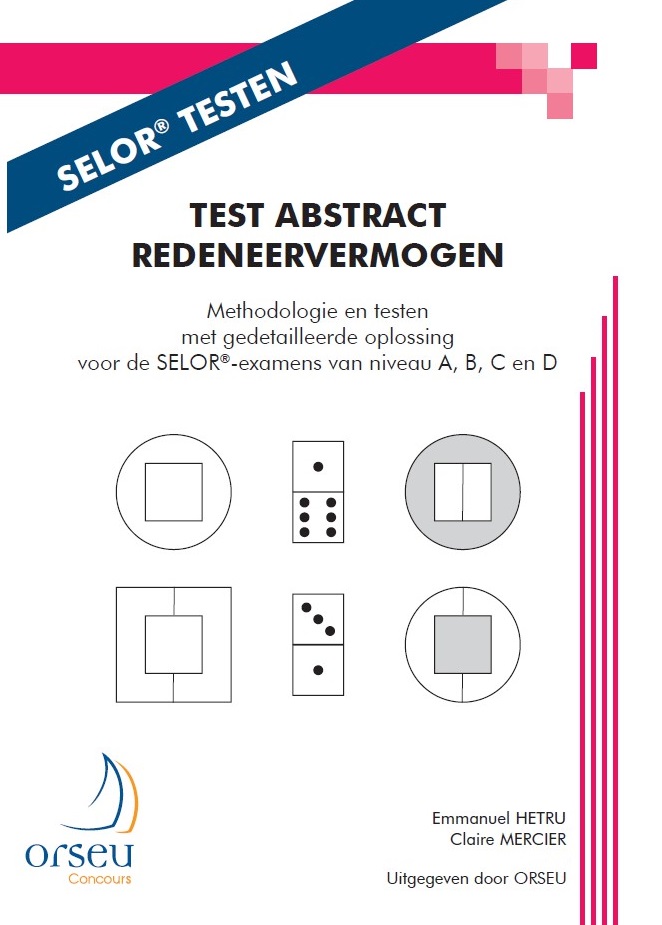 SELOR® TESTEN

TEST ABSTRACT REDENEERVERMOGEN

Methodologie en testen
met gedetailleerde oplossing
voor de SELOR®-examens van niveau A, B, C en D

orseu
Concours

Emmanuel HETRU
Claire MERCIER

Uitgegeven door ORSEU